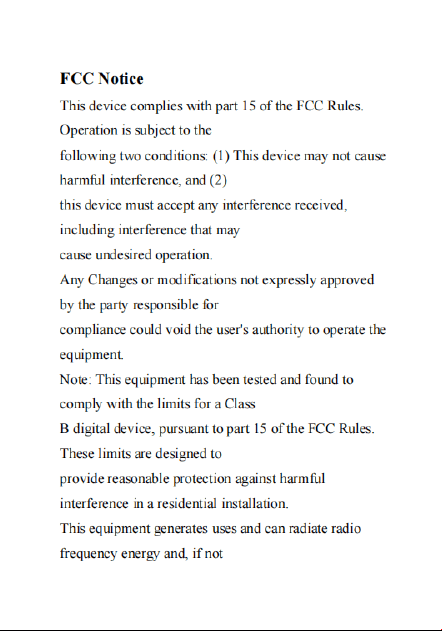 FCC Notice

This device complies with part 15 of the FCC Rules. Operation is subject to the following two conditions: (1) This device may not cause harmful interference, and (2) this device must accept any interference received, including interference that may cause undesired operation.

Any Changes or modifications not expressly approved by the party responsible for compliance could void the user's authority to operate the equipment.

Note: This equipment has been tested and found to comply with the limits for a Class B digital device, pursuant to part 15 of the FCC Rules. These limits are designed to provide reasonable protection against harmful interference in a residential installation.

This equipment generates uses and can radiate radio frequency energy and, if not